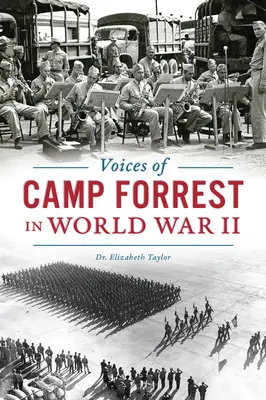 Voices of
CAMP FORREST
IN WORLD WAR II

Dr. Elizabeth Taylor